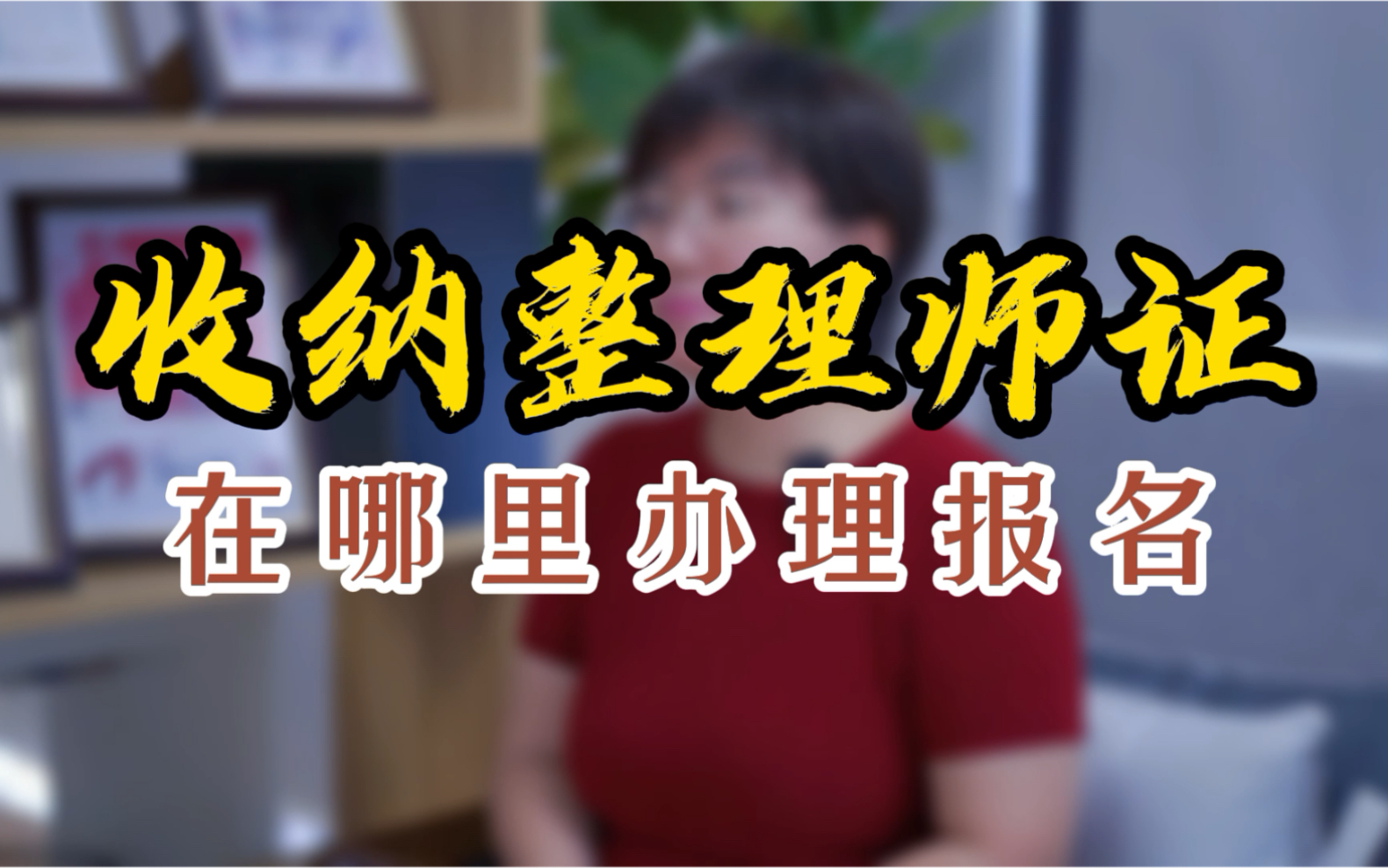 收纳整理师证

在哪里办理报名